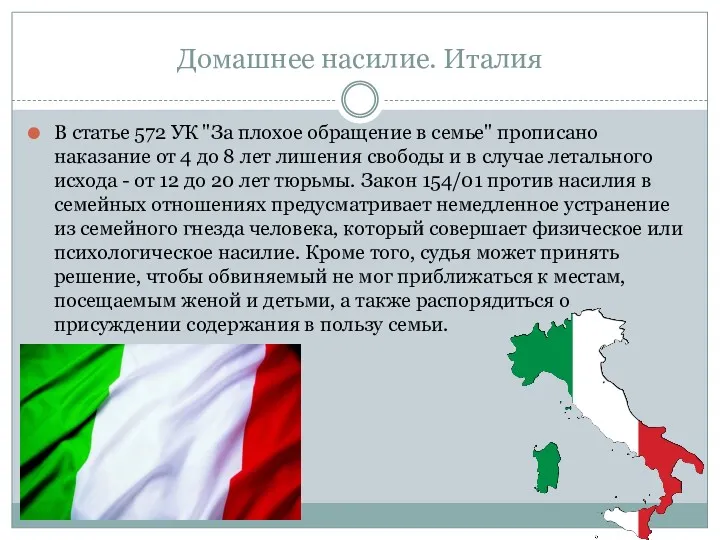 Домашнее насилие. Италия

В статье 572 УК "За плохое обращение в семье" прописано наказание от 4 до 8 лет лишения свободы и в случае летального исхода - от 12 до 20 лет тюрьмы. Закон 154/01 против насилия в семейных отношениях предусматривает немедленное устранение из семейного гнезда человека, который совершает физическое или психологическое насилие. Кроме того, судья может принять решение, чтобы обвиняемый не мог приближаться к местам, посещаемым женой и детьми, а также распорядиться о присуждении содержания в пользу семьи.